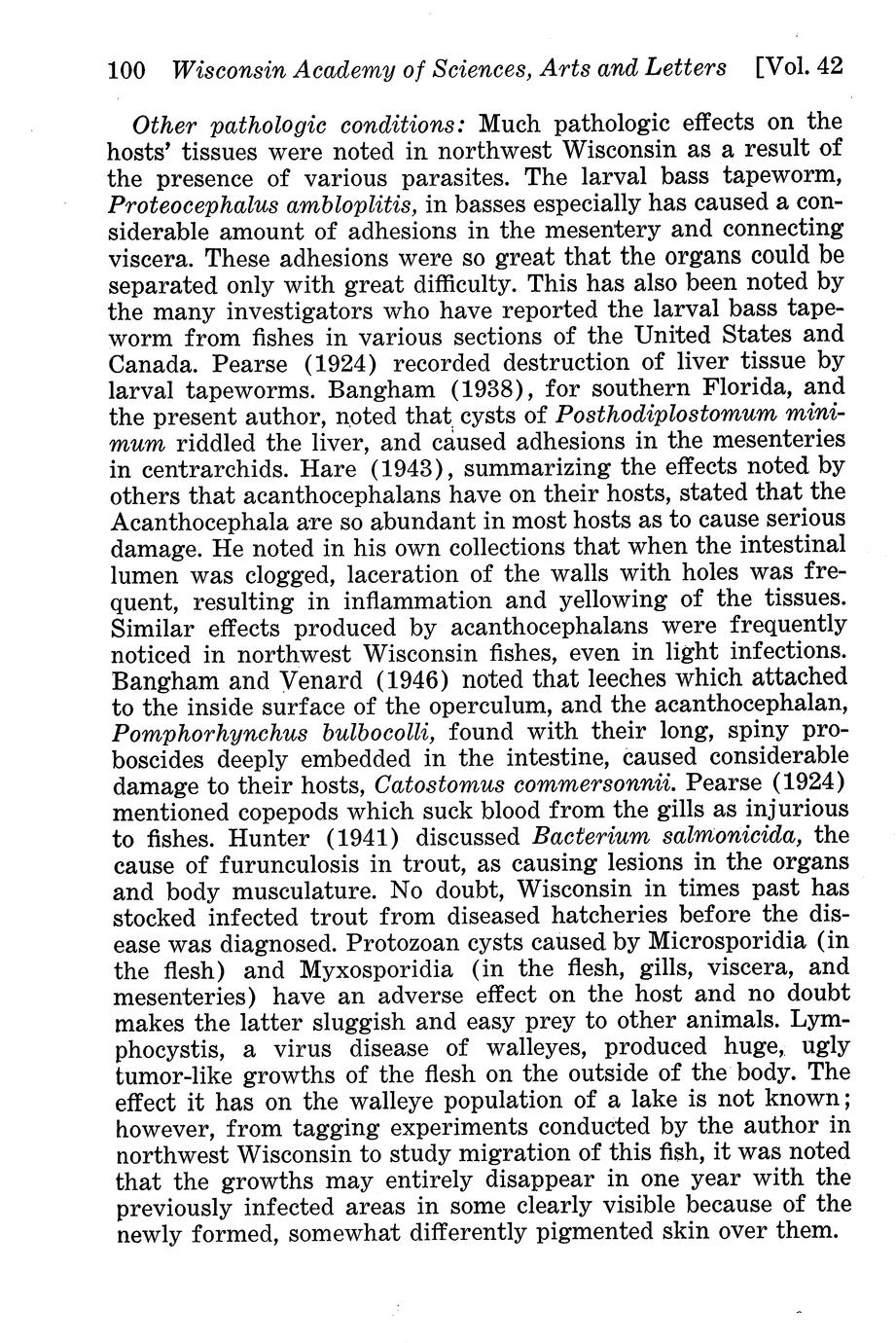 100 Wisconsin Academy of Sciences, Arts and Letters [Vol. 42

Other pathologic conditions: Much pathologic effects on the hosts' tissues were noted in northwest Wisconsin as a result of the presence of various parasites. The larval bass tapeworm, Proteocephalus ambloplitis, in basses especially has caused a considerable amount of adhesions in the mesentery and connecting viscera. These adhesions were so great that the organs could be separated only with great difficulty. This has also been noted by the many investigators who have reported the larval bass tapeworm from fishes in various sections of the United States and Canada. Pearse (1924) recorded destruction of liver tissue by larval tapeworms. Bangham (1938), for southern Florida, and the present author, noted that cysts of Posthodiplostomum minimum riddled the liver, and caused adhesions in the mesenteries in centrarchids. Hare (1943), summarizing the effects noted by others that acanthocephalans have on their hosts, stated that the Acanthocephala are so abundant in most hosts as to cause serious damage. He noted in his own collections that when the intestinal lumen was clogged, laceration of the walls with holes was frequent, resulting in inflammation and yellowing of the tissues. Similar effects produced by acanthocephalans were frequently noticed in northwest Wisconsin fishes, even in light infections. Bangham and Venard (1946) noted that leeches which attached to the inside surface of the operculum, and the acanthocephalan, Pomphorhynchus bulbocolli, found with their long, spiny proboscides deeply embedded in the intestine, caused considerable damage to their hosts, Catostomus commersonnii. Pearse (1924) mentioned copepods which suck blood from the gills as injurious to fishes. Hunter (1941) discussed Bacterium salmonicida, the cause of furunculosis in trout, as causing lesions in the organs and body musculature. No doubt, Wisconsin in times past has stocked infected trout from diseased hatcheries before the disease was diagnosed. Protozoan cysts caused by Microsporidia (in the flesh) and Myxosporidia (in the flesh, gills, viscera, and mesenteries) have an adverse effect on the host and no doubt makes the latter sluggish and easy prey to other animals. Lymphocystis, a virus disease of walleyes, produced huge, ugly tumor-like growths of the flesh on the outside of the body. The effect it has on the walleye population of a lake is not known; however, from tagging experiments conducted by the author in northwest Wisconsin to study migration of this fish, it was noted that the growths may entirely disappear in one year with the previously infected areas in some clearly visible because of the newly formed, somewhat differently pigmented skin over them.